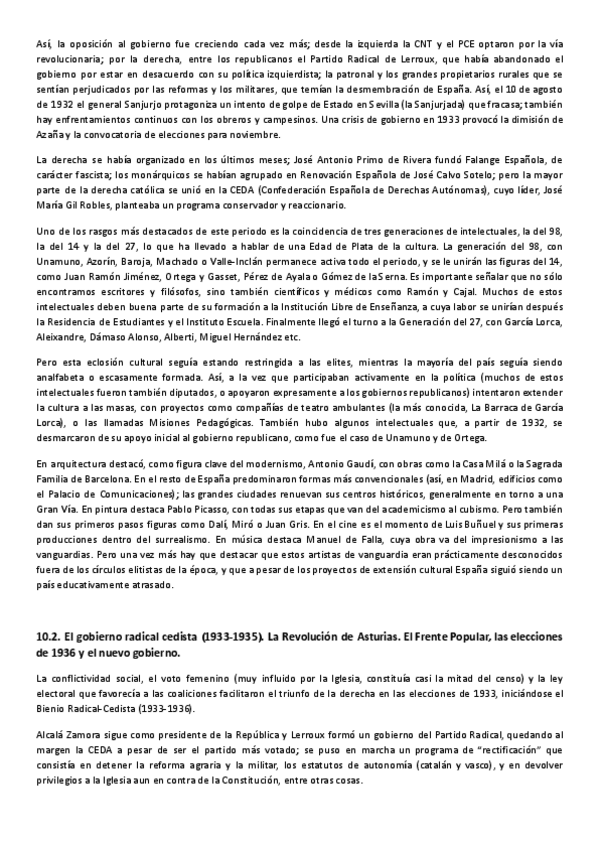 Así, la oposición al gobierno fue creciendo cada vez más; desde la izquierda la CNT y el PCE optaron por la vía revolucionaria; por la derecha, entre los republicanos el Partido Radical de Lerroux, que había abandonado el gobierno por estar en desacuerdo con su política izquierdista; la patronal y los grandes propietarios rurales que se sentían perjudicados por las reformas y los militares, que temían la desmembración de España. Así, el 10 de agosto de 1932 el general Sanjurjo protagoniza un intento de golpe de Estado en Sevilla (la Sanjurjada) que fracasa; también hay enfrentamientos continuos con los obreros y campesinos. Una crisis de gobierno en 1933 provocó la dimisión de Azaña y la convocatoria de elecciones para noviembre.

La derecha se había organizado en los últimos meses; José Antonio Primo de Rivera fundó Falange Española, de carácter fascista; los monárquicos se habían agrupado en Renovación Española de José Calvo Sotelo; pero la mayor parte de la derecha católica se unió en la CEDA (Confederación Española de Derechas Autónomas), cuyo líder, José María Gil Robles, planteaba un programa conservador y reaccionario.

Uno de los rasgos más destacados de este periodo es la coincidencia de tres generaciones de intelectuales, la del 98, la del 14 y la del 27, lo que ha llevado a hablar de una Edad de Plata de la cultura. La generación del 98, con Unamuno, Azorín, Baroja, Machado o Valle-Inclán permanece activa todo el periodo, y se le unirán las figuras del 14, como Juan Ramón Jiménez, Ortega y Gasset, Pérez de Ayala o Gómez de la Serna. Es importante señalar que no sólo encontramos escritores y filósofos, sino también científicos y médicos como Ramón y Cajal. Muchos de estos intelectuales deben buena parte de su formación a la Institución Libre de Enseñanza, a cuya labor se unirían después la Residencia de Estudiantes y el Instituto Escuela. Finalmente llegó el turno a la Generación del 27, con García Lorca, Aleixandre, Dámaso Alonso, Alberti, Miguel Hernández etc.

Pero esta eclosión cultural seguía estando restringida a las elites, mientras la mayoría del país seguía siendo analfabeta o escasamente formada. Así, a la vez que participaban activamente en la política (muchos de estos intelectuales fueron también diputados, o apoyaron expresamente a los gobiernos republicanos) intentaron extender la cultura a las masas, con proyectos como compañías de teatro ambulantes (la más conocida, La Barraca de García Lorca), o las llamadas Misiones Pedagógicas. También hubo algunos intelectuales que, a partir de 1932, se desmarcaron de su apoyo inicial al gobierno republicano, como fue el caso de Unamuno y de Ortega.

En arquitectura destacó, como figura clave del modernismo, Antonio Gaudí, con obras como la Casa Milá o la Sagrada Familia de Barcelona. En el resto de España predominaron formas más convencionales (así, en Madrid, edificios como el Palacio de Comunicaciones); las grandes ciudades renuevan sus centros históricos, generalmente en torno a una Gran Vía. En pintura destaca Pablo Picasso, con todas sus etapas que van del academicismo al cubismo. Pero también dan sus primeros pasos figuras como Dalí, Miró o Juan Gris. En el cine es el momento de Luis Buñuel y sus primeras producciones dentro del surrealismo. En música destaca Manuel de Falla, cuya obra va del impresionismo a las vanguardias. Pero una vez más hay que destacar que estos artistas de vanguardia eran prácticamente desconocidos fuera de los círculos elitistas de la época, y que a pesar de los proyectos de extensión cultural España siguió siendo un país educativamente atrasado.

10.2. El gobierno radical cedista (1933-1935). La Revolución de Asturias. El Frente Popular, las elecciones de 1936 y el nuevo gobierno.

La conflictividad social, el voto femenino (muy influido por la Iglesia, constituía casi la mitad del censo) y la ley electoral que favorecía a las coaliciones facilitaron el triunfo de la derecha en las elecciones de 1933, iniciándose el Bienio Radical-Cedista (1933-1936).

Alcalá Zamora sigue como presidente de la República y Lerroux formó un gobierno del Partido Radical, quedando al margen la CEDA a pesar de ser el partido más votado; se puso en marcha un programa de "rectificación" que consistía en detener la reforma agraria y la militar, los estatutos de autonomía (catalán y vasco), y en devolver privilegios a la Iglesia aun en contra de la Constitución, entre otras cosas.